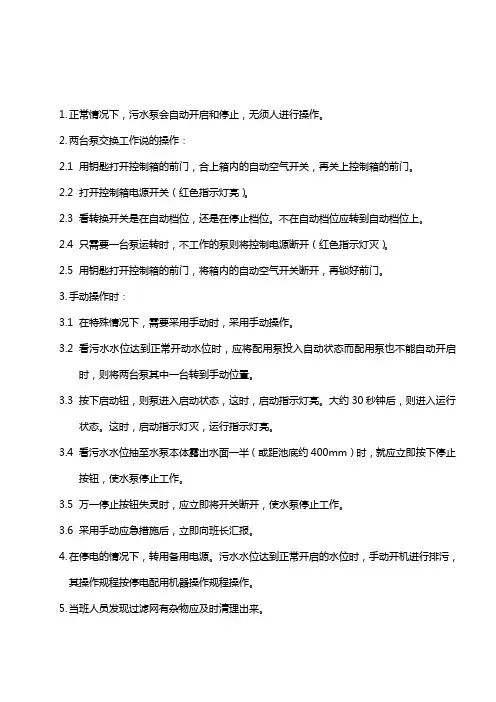 1. 正常情况下，污水泵会自动开启和停止，无须人进行操作。

2. 两台泵交换工作说的操作：

2.1 用钥匙打开控制箱的前门，合上箱内的自动空气开关，再关上控制箱的前门。

2.2 打开控制箱电源开关（红色指示灯亮）。

2.3 看转换开关是在自动档位，还是在停止档位。不在自动档位应转到自动档位上。

2.4 只需要一台泵运转时，不工作的泵则将控制电源断开（红色指示灯灭）。

2.5 用钥匙打开控制箱的前门，将箱内的自动空气开关断开，再锁好前门。

3. 手动操作时：

3.1 在特殊情况下，需要采用手动时，采用手动操作。

3.2 看污水水位达到正常开动水位时，应将配用泵投入自动状态而配用泵也不能自动开启时，则将两台泵其中一台转到手动位置。

3.3 按下启动钮，则泵进入启动状态，这时，启动指示灯亮。大约 30 秒钟后，则进入运行状态。这时，启动指示灯灭，运行指示灯亮。

3.4 看污水水位抽至水泵本体露出水面一半（或距池底约 400mm）时，就应立即按下停止按钮，使水泵停止工作。

3.5 万一停止按钮失灵时，应立即将开关断开，使水泵停止工作。

3.6 采用手动应急措施后，立即向班长汇报。

4. 在停电的情况下，转用备用电源。污水水位达到正常开启的水位时，手动开机进行排污，其操作规程按停电配用机器操作规程操作。

5. 当班人员发现过滤网有杂物应及时清理出来。